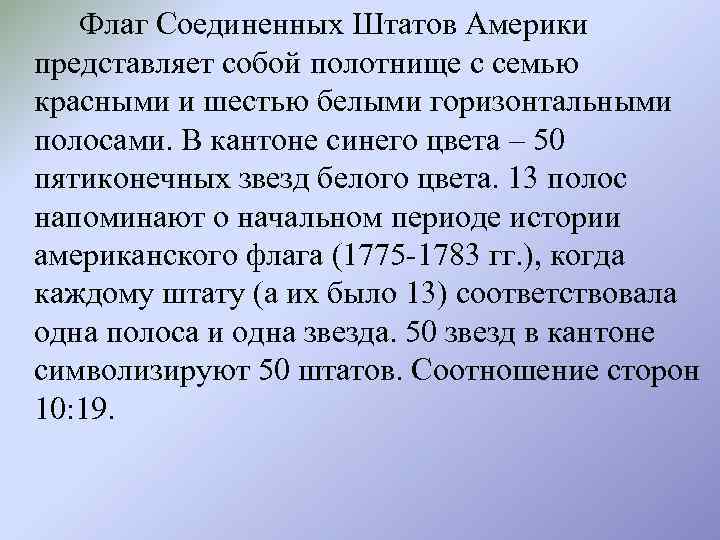 Флаг Соединенных Штатов Америки представляет собой полотнище с семью красными и шестью белыми горизонтальными полосами. В кантоне синего цвета – 50 пятиконечных звезд белого цвета. 13 полос напоминают о начальном периоде истории американского флага (1775-1783 гг.), когда каждому штату (а их было 13) соответствовала одна полоса и одна звезда. 50 звезд в кантоне символизируют 50 штатов. Соотношение сторон 10:19.